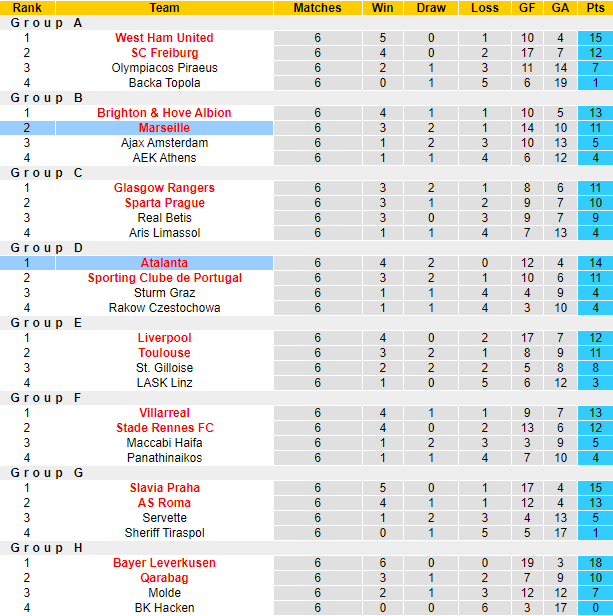 | Rank | Team | Matches | Win | Draw | Loss | GF | GA | Pts |
|---|---|---|---|---|---|---|---|---|
| Group A | | | | | | | | |
| 1 | West Ham United | 6 | 5 | 0 | 1 | 10 | 4 | 15 |
| 2 | SC Freiburg | 6 | 4 | 0 | 2 | 17 | 7 | 12 |
| 3 | Olympiacos Piraeus | 6 | 2 | 1 | 3 | 11 | 14 | 7 |
| 4 | Backa Topola | 6 | 0 | 1 | 5 | 6 | 19 | 1 |
| Group B | | | | | | | | |
| 1 | Brighton & Hove Albion | 6 | 4 | 1 | 1 | 10 | 5 | 13 |
| 2 | Marseille | 6 | 3 | 2 | 1 | 14 | 10 | 11 |
| 3 | Ajax Amsterdam | 6 | 1 | 2 | 3 | 10 | 13 | 5 |
| 4 | AEK Athens | 6 | 1 | 1 | 4 | 6 | 12 | 4 |
| Group C | | | | | | | | |
| 1 | Glasgow Rangers | 6 | 3 | 2 | 1 | 8 | 6 | 11 |
| 2 | Sparta Prague | 6 | 3 | 1 | 2 | 9 | 7 | 10 |
| 3 | Real Betis | 6 | 3 | 0 | 3 | 9 | 7 | 9 |
| 4 | Aris Limassol | 6 | 1 | 1 | 4 | 7 | 13 | 4 |
| Group D | | | | | | | | |
| 1 | Atalanta | 6 | 4 | 2 | 0 | 12 | 4 | 14 |
| 2 | Sporting Clube de Portugal | 6 | 3 | 2 | 1 | 10 | 6 | 11 |
| 3 | Sturm Graz | 6 | 1 | 1 | 4 | 4 | 9 | 4 |
| 4 | Rakow Czestochowa | 6 | 1 | 1 | 4 | 3 | 10 | 4 |
| Group E | | | | | | | | |
| 1 | Liverpool | 6 | 4 | 0 | 2 | 17 | 7 | 12 |
| 2 | Toulouse | 6 | 3 | 2 | 1 | 8 | 9 | 11 |
| 3 | St. Gilloise | 6 | 2 | 2 | 2 | 5 | 8 | 8 |
| 4 | LASK Linz | 6 | 1 | 0 | 5 | 6 | 12 | 3 |
| Group F | | | | | | | | |
| 1 | Villarreal | 6 | 4 | 1 | 1 | 9 | 7 | 13 |
| 2 | Stade Rennes FC | 6 | 4 | 0 | 2 | 13 | 6 | 12 |
| 3 | Maccabi Haifa | 6 | 1 | 2 | 3 | 3 | 9 | 5 |
| 4 | Panathinaikos | 6 | 1 | 1 | 4 | 7 | 10 | 4 |
| Group G | | | | | | | | |
| 1 | Slavia Praha | 6 | 5 | 0 | 1 | 17 | 4 | 15 |
| 2 | AS Roma | 6 | 4 | 1 | 1 | 12 | 4 | 13 |
| 3 | Servette | 6 | 1 | 2 | 3 | 4 | 13 | 5 |
| 4 | Sheriff Tiraspol | 6 | 0 | 1 | 5 | 5 | 17 | 1 |
| Group H | | | | | | | | |
| 1 | Bayer Leverkusen | 6 | 6 | 0 | 0 | 19 | 3 | 18 |
| 2 | Qarabag | 6 | 3 | 1 | 2 | 7 | 9 | 10 |
| 3 | Molde | 6 | 2 | 1 | 3 | 12 | 12 | 7 |
| 4 | BK Hacken | 6 | 0 | 0 | 6 | 3 | 17 | 0 |